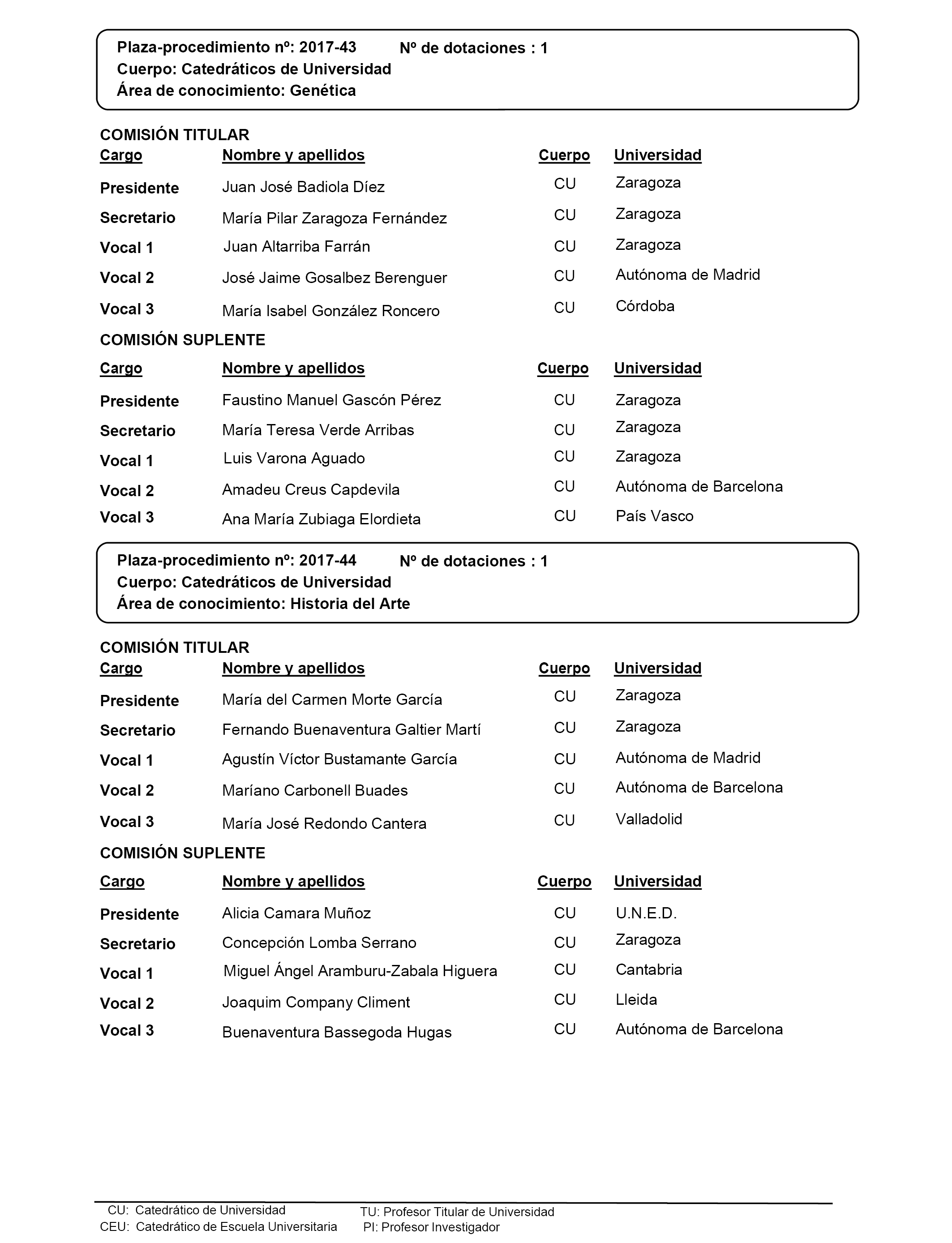 Plaza-procedimiento nº: 2017-43 Nº de dotaciones : 1
Cuerpo: Catedráticos de Universidad
Área de conocimiento: Genética

COMISIÓN TITULAR

| Cargo | Nombre y apellidos | Cuerpo | Universidad |
|---|---|---|---|
| Presidente | Juan José Badiola Díez | CU | Zaragoza |
| Secretario | María Pilar Zaragoza Fernández | CU | Zaragoza |
| Vocal 1 | Juan Altarriba Farrán | CU | Zaragoza |
| Vocal 2 | José Jaime Gosalbez Berenguer | CU | Autónoma de Madrid |
| Vocal 3 | María Isabel González Roncero | CU | Córdoba |

COMISIÓN SUPLENTE

| Cargo | Nombre y apellidos | Cuerpo | Universidad |
|---|---|---|---|
| Presidente | Faustino Manuel Gascón Pérez | CU | Zaragoza |
| Secretario | María Teresa Verde Arribas | CU | Zaragoza |
| Vocal 1 | Luis Varona Aguado | CU | Zaragoza |
| Vocal 2 | Amadeu Creus Capdevila | CU | Autónoma de Barcelona |
| Vocal 3 | Ana María Zubiaga Elordieta | CU | País Vasco |

Plaza-procedimiento nº: 2017-44 Nº de dotaciones : 1
Cuerpo: Catedráticos de Universidad
Área de conocimiento: Historia del Arte

COMISIÓN TITULAR

| Cargo | Nombre y apellidos | Cuerpo | Universidad |
|---|---|---|---|
| Presidente | María del Carmen Morte García | CU | Zaragoza |
| Secretario | Fernando Buenaventura Galtier Martí | CU | Zaragoza |
| Vocal 1 | Agustín Víctor Bustamante García | CU | Autónoma de Madrid |
| Vocal 2 | Maríano Carbonell Buades | CU | Autónoma de Barcelona |
| Vocal 3 | María José Redondo Cantera | CU | Valladolid |

COMISIÓN SUPLENTE

| Cargo | Nombre y apellidos | Cuerpo | Universidad |
|---|---|---|---|
| Presidente | Alicia Camara Muñoz | CU | U.N.E.D. |
| Secretario | Concepción Lomba Serrano | CU | Zaragoza |
| Vocal 1 | Miguel Ángel Aramburu-Zabala Higuera | CU | Cantabria |
| Vocal 2 | Joaquim Company Climent | CU | Lleida |
| Vocal 3 | Buenaventura Bassegoda Hugas | CU | Autónoma de Barcelona |

CU: Catedrático de Universidad
CEU: Catedrático de Escuela Universitaria
TU: Profesor Titular de Universidad
PI: Profesor Investigador